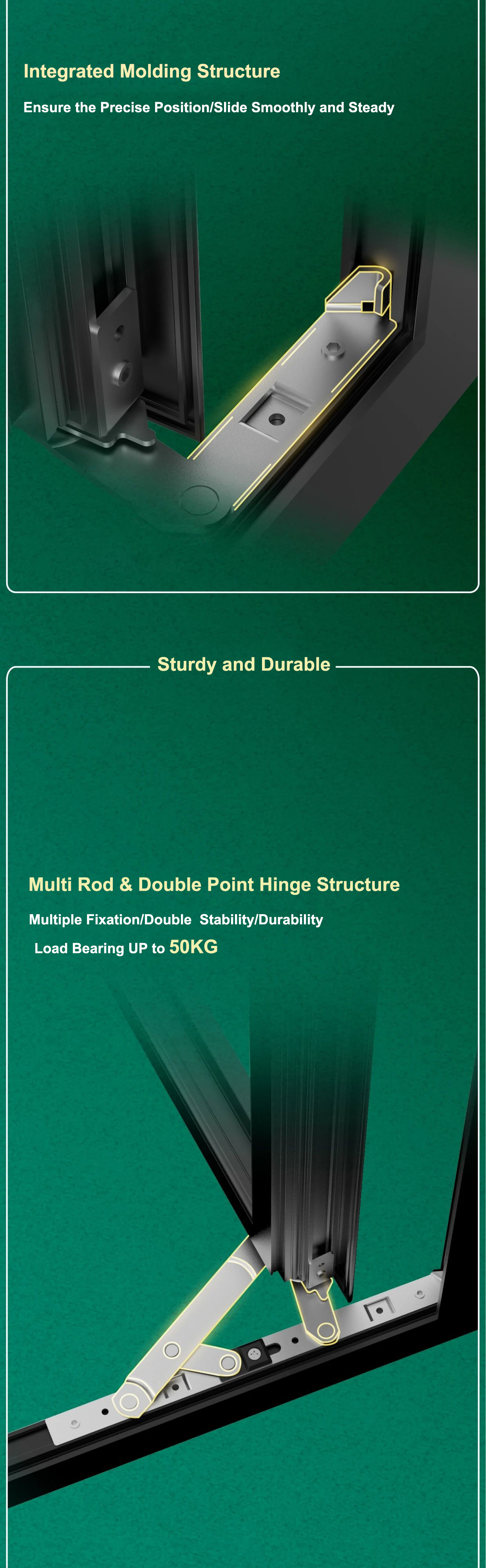 Integrated Molding Structure

Ensure the Precise Position/Slide Smoothly and Steady

Sturdy and Durable

Multi Rod & Double Point Hinge Structure

Multiple Fixation/Double Stability/Durability

Load Bearing UP to 50KG